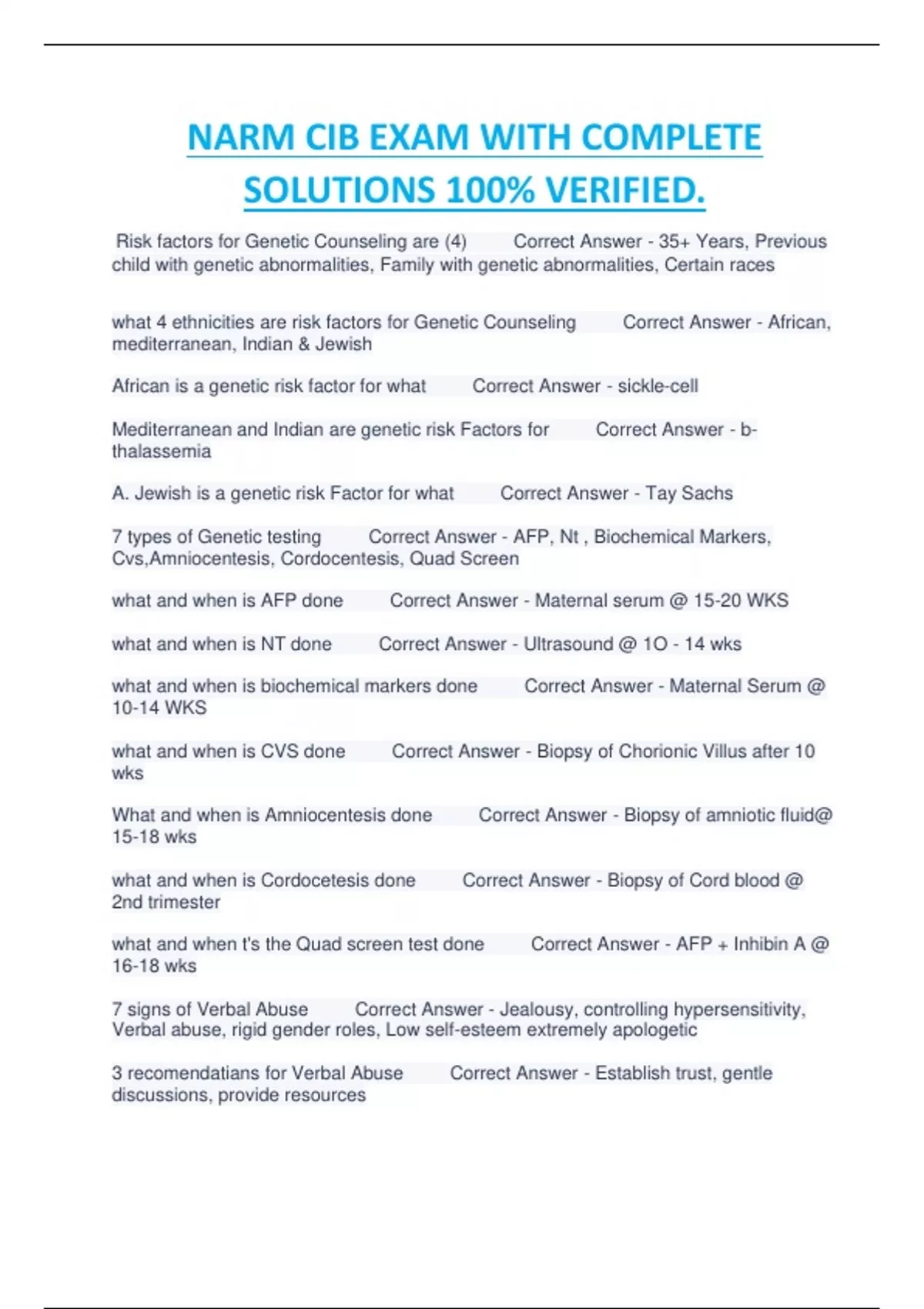 NARM CIB EXAM WITH COMPLETE SOLUTIONS 100% VERIFIED.

Risk factors for Genetic Counseling are (4) Correct Answer - 35+ Years, Previous child with genetic abnormalities, Family with genetic abnormalities, Certain races

what 4 ethnicities are risk factors for Genetic Counseling Correct Answer - African, mediterranean, Indian & Jewish

African is a genetic risk factor for what Correct Answer - sickle-cell

Mediterranean and Indian are genetic risk Factors for Correct Answer - b-thalassemia

A. Jewish is a genetic risk Factor for what Correct Answer - Tay Sachs

7 types of Genetic testing Correct Answer - AFP, Nt , Biochemical Markers, Cvs,Amniocentesis, Cordocentesis, Quad Screen

what and when is AFP done Correct Answer - Maternal serum @ 15-20 WKS

what and when is NT done Correct Answer - Ultrasound @ 1O - 14 wks

what and when is biochemical markers done Correct Answer - Maternal Serum @ 10-14 WKS

what and when is CVS done Correct Answer - Biopsy of Chorionic Villus after 10 wks

What and when is Amniocentesis done Correct Answer - Biopsy of amniotic fluid@ 15-18 wks

what and when is Cordocetesis done Correct Answer - Biopsy of Cord blood @ 2nd trimester

what and when t's the Quad screen test done Correct Answer - AFP + Inhibin A @ 16-18 wks

7 signs of Verbal Abuse Correct Answer - Jealousy, controlling hypersensitivity, Verbal abuse, rigid gender roles, Low self-esteem extremely apologetic

3 recomendatians for Verbal Abuse Correct Answer - Establish trust, gentle discussions, provide resources